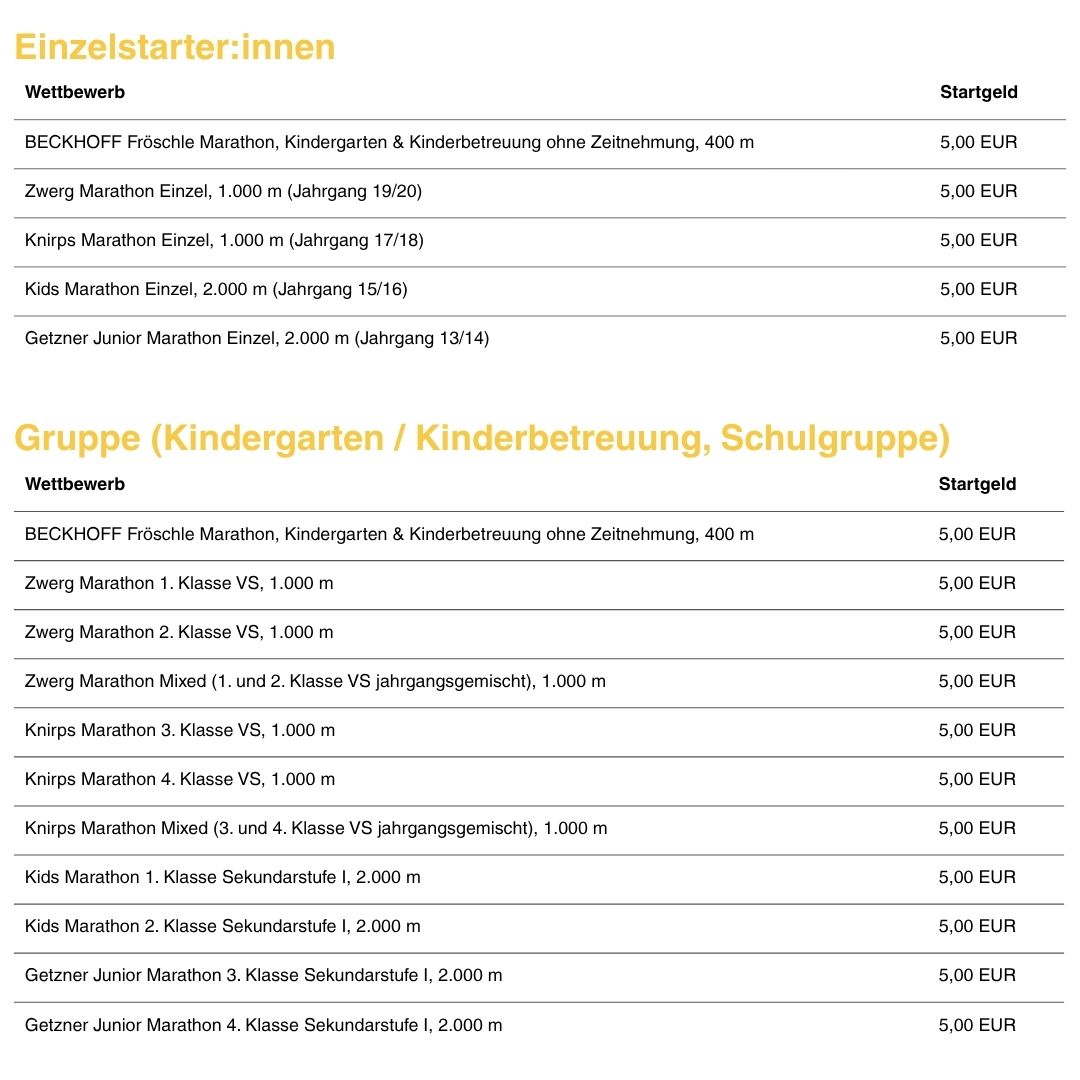 Einzelstarter:innen

| Wettbewerb | Startgeld |
|---|---|
| BECKHOFF Fröschle Marathon, Kindergarten & Kinderbetreuung ohne Zeitnehmung, 400 m | 5,00 EUR |
| Zwerg Marathon Einzel, 1.000 m (Jahrgang 19/20) | 5,00 EUR |
| Knirps Marathon Einzel, 1.000 m (Jahrgang 17/18) | 5,00 EUR |
| Kids Marathon Einzel, 2.000 m (Jahrgang 15/16) | 5,00 EUR |
| Getzner Junior Marathon Einzel, 2.000 m (Jahrgang 13/14) | 5,00 EUR |

Gruppe (Kindergarten / Kinderbetreuung, Schulgruppe)

| Wettbewerb | Startgeld |
|---|---|
| BECKHOFF Fröschle Marathon, Kindergarten & Kinderbetreuung ohne Zeitnehmung, 400 m | 5,00 EUR |
| Zwerg Marathon 1. Klasse VS, 1.000 m | 5,00 EUR |
| Zwerg Marathon 2. Klasse VS, 1.000 m | 5,00 EUR |
| Zwerg Marathon Mixed (1. und 2. Klasse VS jahrgangsgemischt), 1.000 m | 5,00 EUR |
| Knirps Marathon 3. Klasse VS, 1.000 m | 5,00 EUR |
| Knirps Marathon 4. Klasse VS, 1.000 m | 5,00 EUR |
| Knirps Marathon Mixed (3. und 4. Klasse VS jahrgangsgemischt), 1.000 m | 5,00 EUR |
| Kids Marathon 1. Klasse Sekundarstufe I, 2.000 m | 5,00 EUR |
| Kids Marathon 2. Klasse Sekundarstufe I, 2.000 m | 5,00 EUR |
| Getzner Junior Marathon 3. Klasse Sekundarstufe I, 2.000 m | 5,00 EUR |
| Getzner Junior Marathon 4. Klasse Sekundarstufe I, 2.000 m | 5,00 EUR |